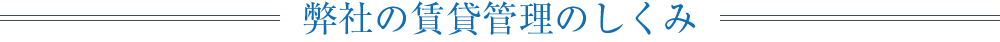 弊社の賃貸管理のしくみ